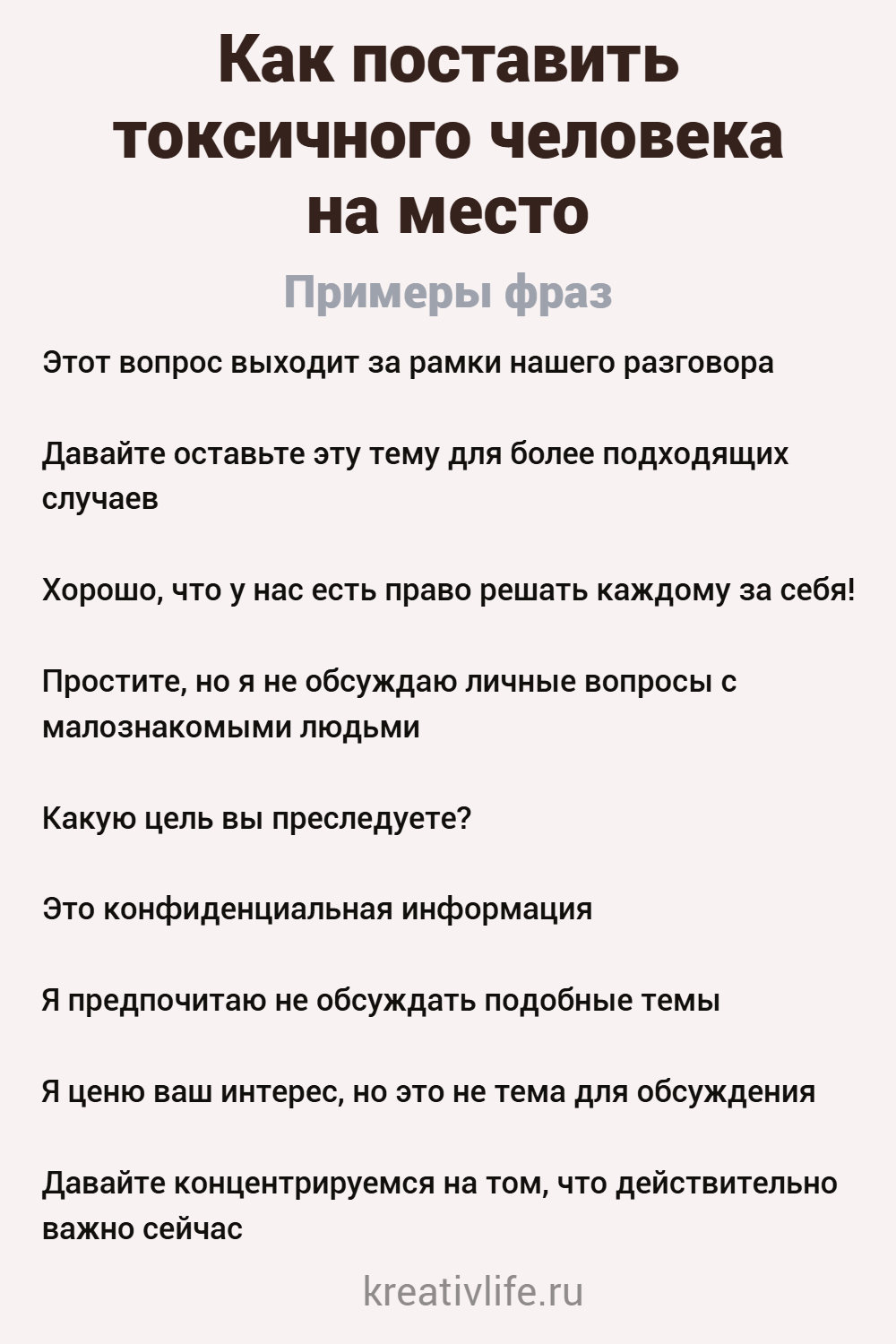 Как поставить токсичного человека на место

Примеры фраз

Этот вопрос выходит за рамки нашего разговора

Давайте оставьте эту тему для более подходящих случаев

Хорошо, что у нас есть право решать каждому за себя!

Простите, но я не обсуждаю личные вопросы с малознакомыми людьми

Какую цель вы преследуете?

Это конфиденциальная информация

Я предпочитаю не обсуждать подобные темы

Я ценю ваш интерес, но это не тема для обсуждения

Давайте концентрируемся на том, что действительно важно сейчас

kreativlife.ru